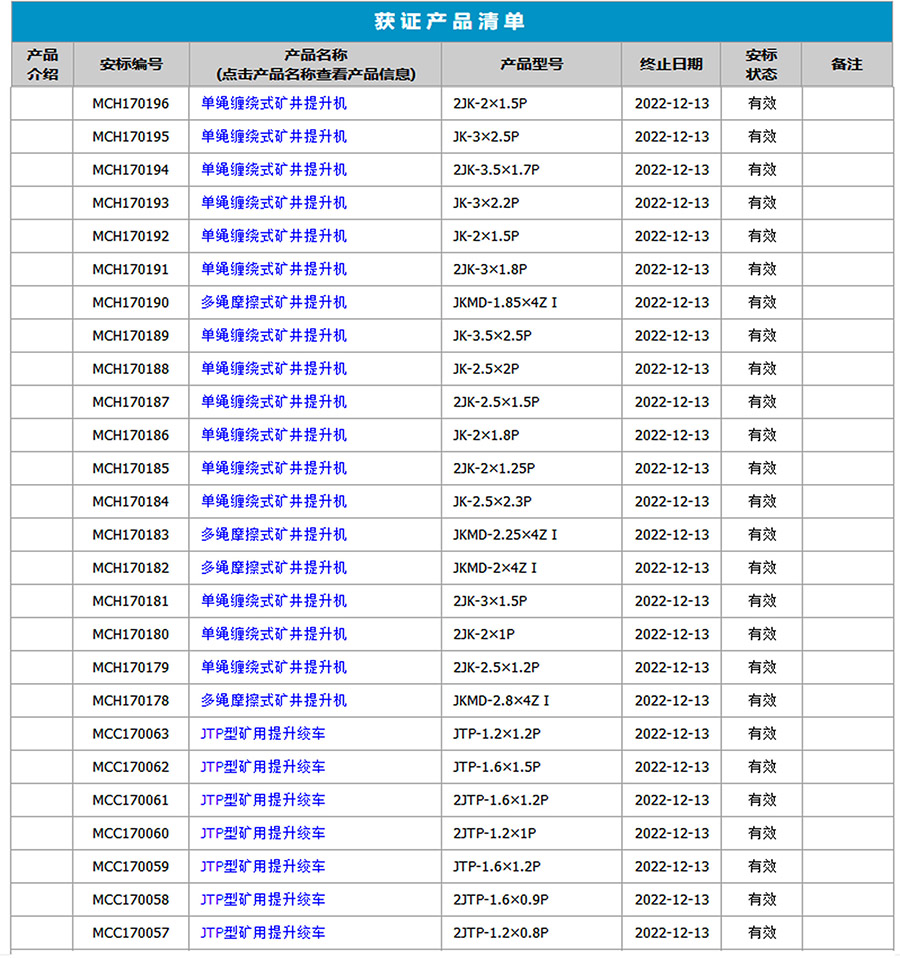 获证产品清单

| 产品介绍 | 安标编号 | 产品名称 (点击产品名称查看产品信息) | 产品型号 | 终止日期 | 安标状态 | 备注 |
|---|---|---|---|---|---|---|
| | MCH170196 | 单绳缠绕式矿井提升机 | 2JK-2×1.5P | 2022-12-13 | 有效 | |
| | MCH170195 | 单绳缠绕式矿井提升机 | JK-3×2.5P | 2022-12-13 | 有效 | |
| | MCH170194 | 单绳缠绕式矿井提升机 | 2JK-3.5×1.7P | 2022-12-13 | 有效 | |
| | MCH170193 | 单绳缠绕式矿井提升机 | JK-3×2.2P | 2022-12-13 | 有效 | |
| | MCH170192 | 单绳缠绕式矿井提升机 | JK-2×1.5P | 2022-12-13 | 有效 | |
| | MCH170191 | 单绳缠绕式矿井提升机 | 2JK-3×1.8P | 2022-12-13 | 有效 | |
| | MCH170190 | 多绳摩擦式矿井提升机 | JKMD-1.85×4Z I | 2022-12-13 | 有效 | |
| | MCH170189 | 单绳缠绕式矿井提升机 | JK-3.5×2.5P | 2022-12-13 | 有效 | |
| | MCH170188 | 单绳缠绕式矿井提升机 | JK-2.5×2P | 2022-12-13 | 有效 | |
| | MCH170187 | 单绳缠绕式矿井提升机 | 2JK-2.5×1.5P | 2022-12-13 | 有效 | |
| | MCH170186 | 单绳缠绕式矿井提升机 | JK-2×1.8P | 2022-12-13 | 有效 | |
| | MCH170185 | 单绳缠绕式矿井提升机 | 2JK-2×1.25P | 2022-12-13 | 有效 | |
| | MCH170184 | 单绳缠绕式矿井提升机 | JK-2.5×2.3P | 2022-12-13 | 有效 | |
| | MCH170183 | 多绳摩擦式矿井提升机 | JKMD-2.25×4Z I | 2022-12-13 | 有效 | |
| | MCH170182 | 多绳摩擦式矿井提升机 | JKMD-2×4Z I | 2022-12-13 | 有效 | |
| | MCH170181 | 单绳缠绕式矿井提升机 | 2JK-3×1.5P | 2022-12-13 | 有效 | |
| | MCH170180 | 单绳缠绕式矿井提升机 | 2JK-2×1P | 2022-12-13 | 有效 | |
| | MCH170179 | 单绳缠绕式矿井提升机 | 2JK-2.5×1.2P | 2022-12-13 | 有效 | |
| | MCH170178 | 多绳摩擦式矿井提升机 | JKMD-2.8×4Z I | 2022-12-13 | 有效 | |
| | MCC170063 | JTP型矿用提升绞车 | JTP-1.2×1.2P | 2022-12-13 | 有效 | |
| | MCC170062 | JTP型矿用提升绞车 | JTP-1.6×1.5P | 2022-12-13 | 有效 | |
| | MCC170061 | JTP型矿用提升绞车 | 2JTP-1.6×1.2P | 2022-12-13 | 有效 | |
| | MCC170060 | JTP型矿用提升绞车 | 2JTP-1.2×1P | 2022-12-13 | 有效 | |
| | MCC170059 | JTP型矿用提升绞车 | JTP-1.6×1.2P | 2022-12-13 | 有效 | |
| | MCC170058 | JTP型矿用提升绞车 | 2JTP-1.6×0.9P | 2022-12-13 | 有效 | |
| | MCC170057 | JTP型矿用提升绞车 | 2JTP-1.2×0.8P | 2022-12-13 | 有效 | |